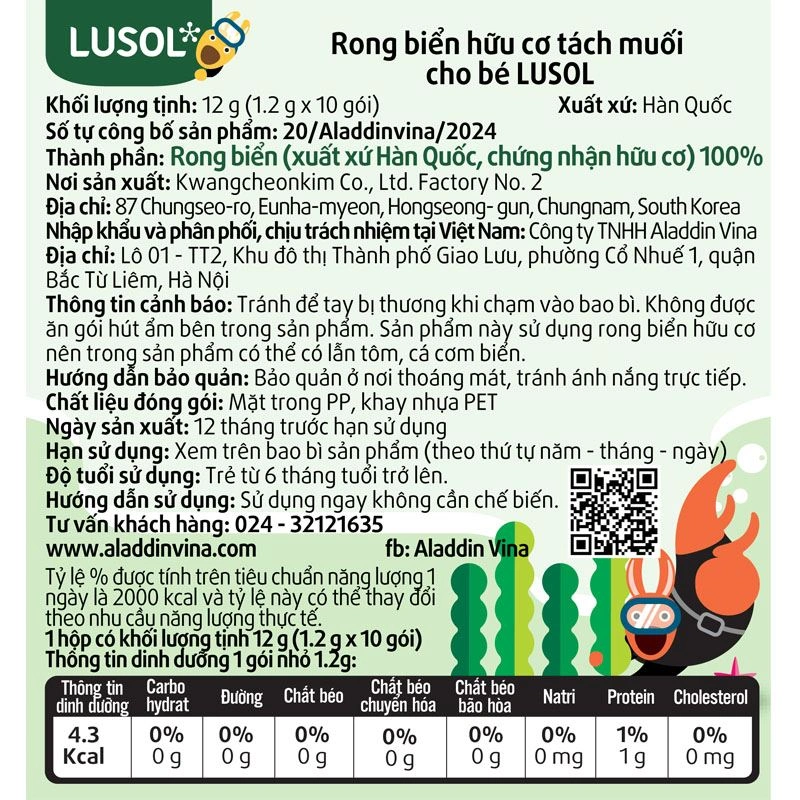 LUSOL*

Rong biển hữu cơ tách muối cho bé LUSOL

Khối lượng tịnh: 12 g (1.2 g x 10 gói) Xuất xứ: Hàn Quốc
Số tự công bố sản phẩm: 20/Aladdinvina/2024
Thành phần: Rong biển (xuất xứ Hàn Quốc, chứng nhận hữu cơ) 100%
Nơi sản xuất: Kwangcheonkim Co., Ltd. Factory No. 2
Địa chỉ: 87 Chungseo-ro, Eunha-myeon, Hongseong- gun, Chungnam, South Korea
Nhập khẩu và phân phối, chịu trách nhiệm tại Việt Nam: Công ty TNHH Aladdin Vina
Địa chỉ: Lô 01 - TT2, Khu đô thị Thành phố Giao Lưu, phường Cổ Nhuế 1, quận Bắc Từ Liêm, Hà Nội
Thông tin cảnh báo: Tránh để tay bị thương khi chạm vào bao bì. Không được ăn gói hút ẩm bên trong sản phẩm. Sản phẩm này sử dụng rong biển hữu cơ nên trong sản phẩm có thể có lẫn tôm, cá cơm biển.
Hướng dẫn bảo quản: Bảo quản ở nơi thoáng mát, tránh ánh nắng trực tiếp.
Chất liệu đóng gói: Mặt trong PP, khay nhựa PET
Ngày sản xuất: 12 tháng trước hạn sử dụng
Hạn sử dụng: Xem trên bao bì sản phẩm (theo thứ tự năm - tháng - ngày)
Độ tuổi sử dụng: Trẻ từ 6 tháng tuổi trở lên.
Hướng dẫn sử dụng: Sử dụng ngay không cần chế biến.
Tư vấn khách hàng: 024 - 32121635
www.aladdinvina.com fb: Aladdin Vina

Tỷ lệ % được tính trên tiêu chuẩn năng lượng 1 ngày là 2000 kcal và tỷ lệ này có thể thay đổi theo nhu cầu năng lượng thực tế.
1 hộp có khối lượng tịnh 12 g (1.2 g x 10 gói)
Thông tin dinh dưỡng 1 gói nhỏ 1.2g:

| Thông tin dinh dưỡng | Carbo hydrat | Đường | Chất béo | Chất béo chuyển hóa | Chất béo bão hòa | Natri | Protein | Cholesterol |
|---|---|---|---|---|---|---|---|---|
| 4.3 Kcal | 0% 0 g | 0% 0 g | 0% 0 g | 0% 0 g | 0% 0 g | 0% 0 mg | 1% 1 g | 0% 0 mg |